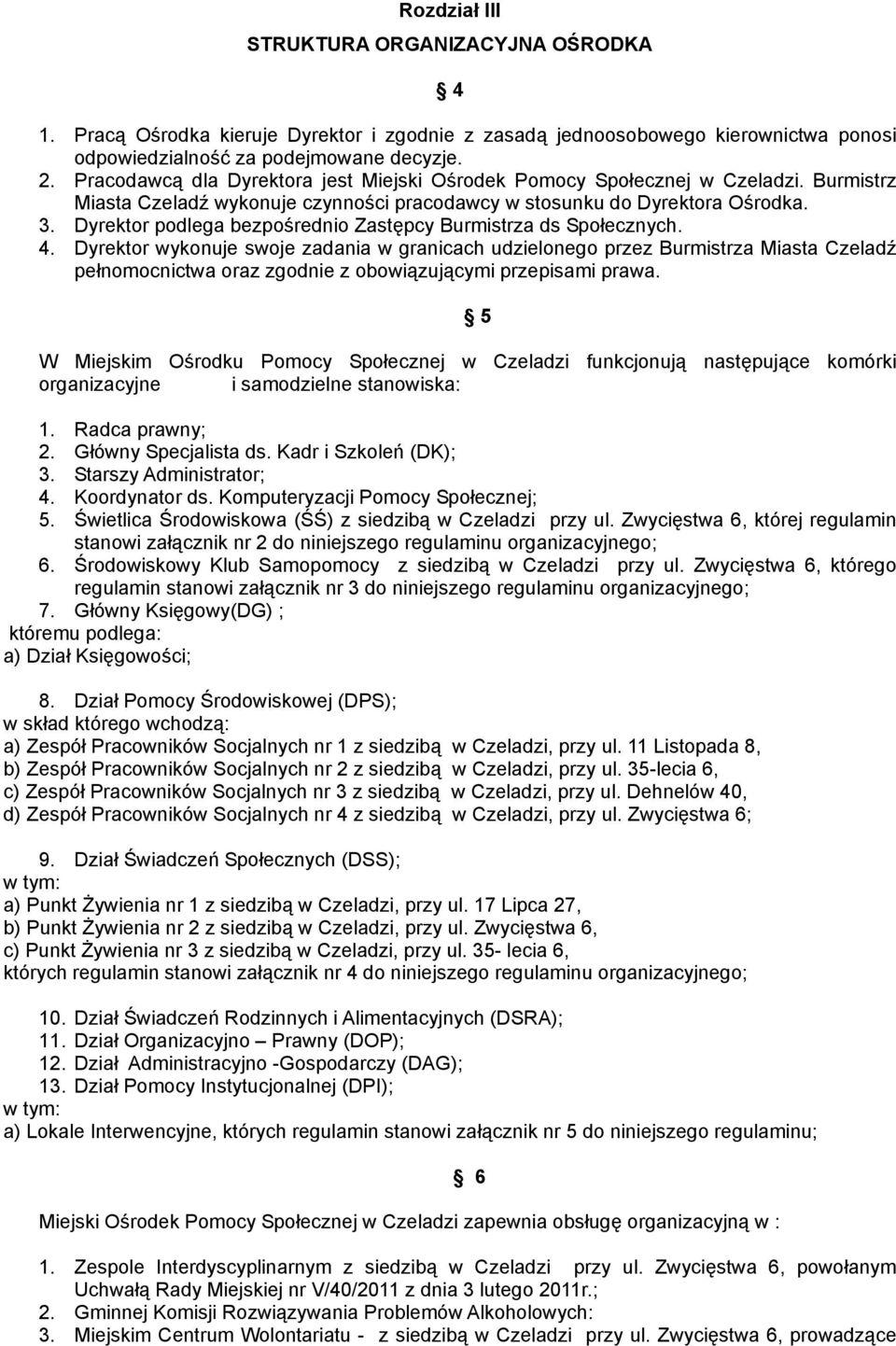 Rozdział III

STRUKTURA ORGANIZACYJNA OŚRODKA

§ 4

1. Pracą Ośrodka kieruje Dyrektor i zgodnie z zasadą jednoosobowego kierownictwa ponosi odpowiedzialność za podejmowane decyzje.
2. Pracodawcą dla Dyrektora jest Miejski Ośrodek Pomocy Społecznej w Czeladzi. Burmistrz Miasta Czeladź wykonuje czynności pracodawcy w stosunku do Dyrektora Ośrodka.
3. Dyrektor podlega bezpośrednio Zastępcy Burmistrza ds Społecznych.
4. Dyrektor wykonuje swoje zadania w granicach udzielonego przez Burmistrza Miasta Czeladź pełnomocnictwa oraz zgodnie z obowiązującymi przepisami prawa.

§ 5

W Miejskim Ośrodku Pomocy Społecznej w Czeladzi funkcjonują następujące komórki organizacyjne i samodzielne stanowiska:

1. Radca prawny;
2. Główny Specjalista ds. Kadr i Szkoleń (DK);
3. Starszy Administrator;
4. Koordynator ds. Komputeryzacji Pomocy Społecznej;
5. Świetlica Środowiskowa (ŚŚ) z siedzibą w Czeladzi przy ul. Zwycięstwa 6, której regulamin stanowi załącznik nr 2 do niniejszego regulaminu organizacyjnego;
6. Środowiskowy Klub Samopomocy z siedzibą w Czeladzi przy ul. Zwycięstwa 6, którego regulamin stanowi załącznik nr 3 do niniejszego regulaminu organizacyjnego;
7. Główny Księgowy(DG) ;
któremu podlega:
a) Dział Księgowości;

8. Dział Pomocy Środowiskowej (DPS);
w skład którego wchodzą:
a) Zespół Pracowników Socjalnych nr 1 z siedzibą w Czeladzi, przy ul. 11 Listopada 8,
b) Zespół Pracowników Socjalnych nr 2 z siedzibą w Czeladzi, przy ul. 35-lecia 6,
c) Zespół Pracowników Socjalnych nr 3 z siedzibą w Czeladzi, przy ul. Dehnelów 40,
d) Zespół Pracowników Socjalnych nr 4 z siedzibą w Czeladzi, przy ul. Zwycięstwa 6;

9. Dział Świadczeń Społecznych (DSS);
w tym:
a) Punkt Żywienia nr 1 z siedzibą w Czeladzi, przy ul. 17 Lipca 27,
b) Punkt Żywienia nr 2 z siedzibą w Czeladzi, przy ul. Zwycięstwa 6,
c) Punkt Żywienia nr 3 z siedzibą w Czeladzi, przy ul. 35- lecia 6,
których regulamin stanowi załącznik nr 4 do niniejszego regulaminu organizacyjnego;

10. Dział Świadczeń Rodzinnych i Alimentacyjnych (DSRA);
11. Dział Organizacyjno – Prawny (DOP);
12. Dział Administracyjno -Gospodarczy (DAG);
13. Dział Pomocy Instytucjonalnej (DPI);
w tym:
a) Lokale Interwencyjne, których regulamin stanowi załącznik nr 5 do niniejszego regulaminu;

§ 6

Miejski Ośrodek Pomocy Społecznej w Czeladzi zapewnia obsługę organizacyjną w :

1. Zespole Interdyscyplinarnym z siedzibą w Czeladzi przy ul. Zwycięstwa 6, powołanym Uchwałą Rady Miejskiej nr V/40/2011 z dnia 3 lutego 2011r.;
2. Gminnej Komisji Rozwiązywania Problemów Alkoholowych:
3. Miejskim Centrum Wolontariatu - z siedzibą w Czeladzi przy ul. Zwycięstwa 6, prowadzące